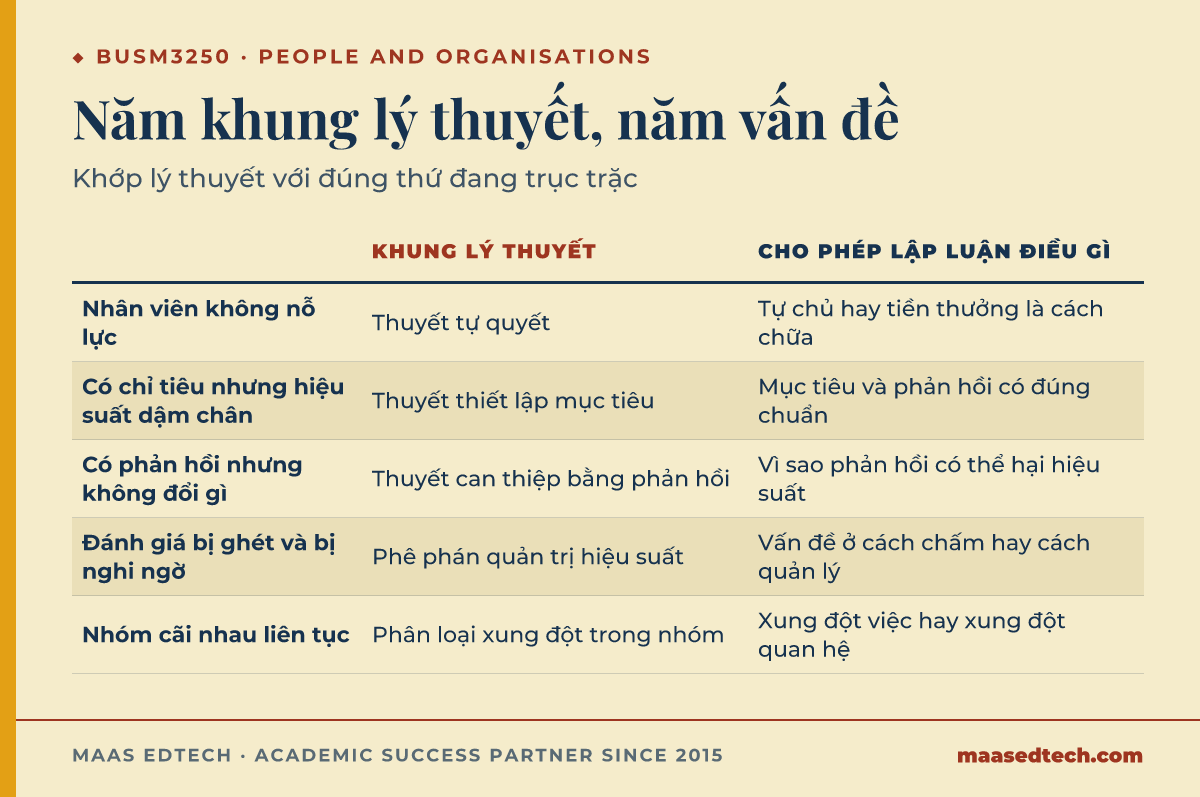 ◆ BUSM3250 · PEOPLE AND ORGANISATIONS

Năm khung lý thuyết, năm vấn đề

Khớp lý thuyết với đúng thứ đang trục trặc

| | KHUNG LÝ THUYẾT | CHO PHÉP LẬP LUẬN ĐIỀU GÌ |
|---|---|---|
| Nhân viên không nỗ lực | Thuyết tự quyết | Tự chủ hay tiền thưởng là cách chữa |
| Có chỉ tiêu nhưng hiệu suất dậm chân | Thuyết thiết lập mục tiêu | Mục tiêu và phản hồi có đúng chuẩn |
| Có phản hồi nhưng không đổi gì | Thuyết can thiệp bằng phản hồi | Vì sao phản hồi có thể hại hiệu suất |
| Đánh giá bị ghét và bị nghi ngờ | Phê phán quản trị hiệu suất | Vấn đề ở cách chấm hay cách quản lý |
| Nhóm cãi nhau liên tục | Phân loại xung đột trong nhóm | Xung đột việc hay xung đột quan hệ |

MAAS EDTECH · ACADEMIC SUCCESS PARTNER SINCE 2015

maasedtech.com